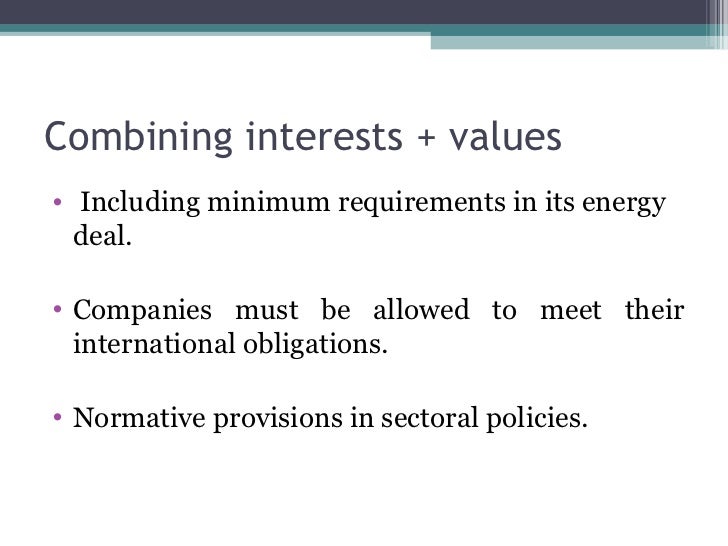 Combining interests + values

• Including minimum requirements in its energy deal.

• Companies must be allowed to meet their international obligations.

• Normative provisions in sectoral policies.